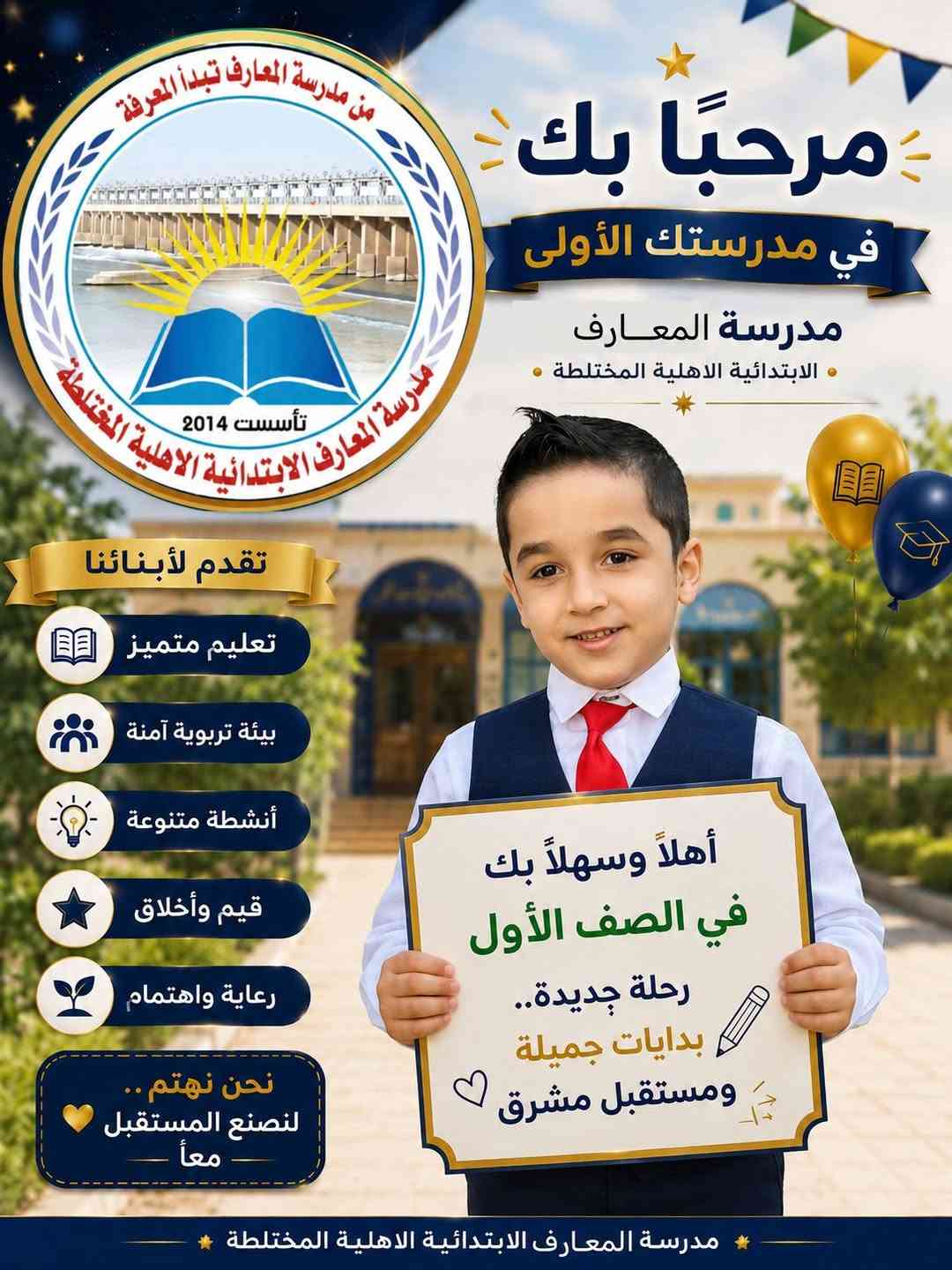 من مدرسة المعارف تبدأ المعرفة
تأسست 2014
مدرسة المعارف الابتدائية الاهلية المختلطة

مرحبًا بك
في مدرستك الأولى

مدرسة المعـارف
الابتدائية الاهلية المختلطة

تقدم لأبنائنا
تعليم متميز
بيئة تربوية آمنة
أنشطة متنوعة
قيم وأخلاق
رعاية واهتمام

نحن نهتم ..
لنصنع المستقبل
معاً

أهلاً وسهلاً بك
في الصف الأول
رحلة جديدة..
بدايات جميلة
ومستقبل مشرق

مدرسة المعارف الابتدائية الاهلية المختلطة